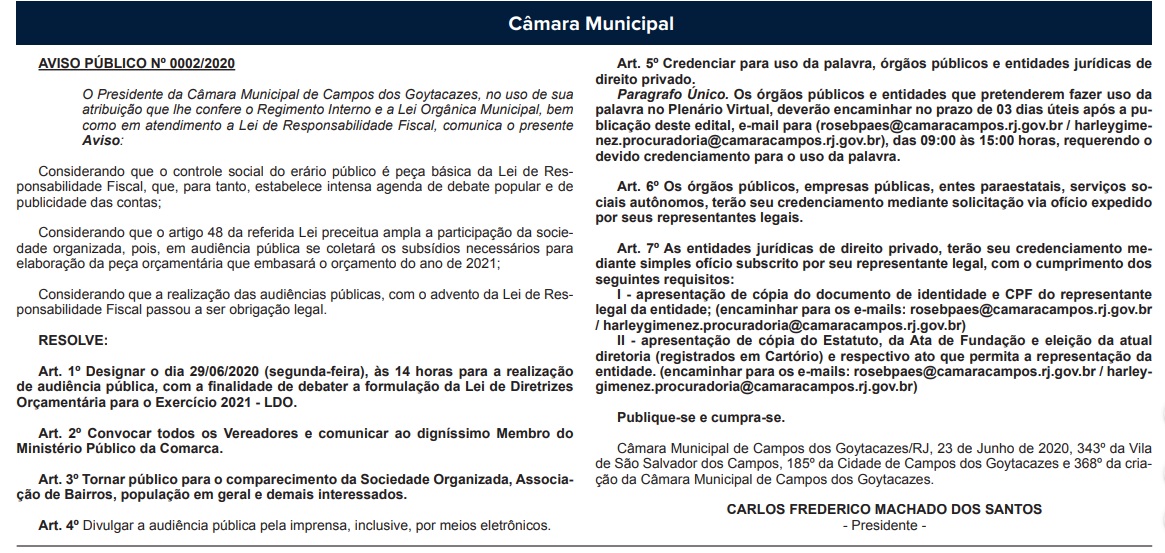 Câmara Municipal

AVISO PÚBLICO Nº 0002/2020

O Presidente da Câmara Municipal de Campos dos Goytacazes, no uso de sua atribuição que lhe confere o Regimento Interno e a Lei Orgânica Municipal, bem como em atendimento a Lei de Responsabilidade Fiscal, comunica o presente Aviso:

Considerando que o controle social do erário público é peça básica da Lei de Responsabilidade Fiscal, que, para tanto, estabelece intensa agenda de debate popular e de publicidade das contas;

Considerando que o artigo 48 da referida Lei preceitua ampla a participação da sociedade organizada, pois, em audiência pública se coletará os subsídios necessários para elaboração da peça orçamentária que embasará o orçamento do ano de 2021;

Considerando que a realização das audiências públicas, com o advento da Lei de Responsabilidade Fiscal passou a ser obrigação legal.

RESOLVE:

Art. 1º Designar o dia 29/06/2020 (segunda-feira), às 14 horas para a realização de audiência pública, com a finalidade de debater a formulação da Lei de Diretrizes Orçamentária para o Exercício 2021 - LDO.

Art. 2º Convocar todos os Vereadores e comunicar ao digníssimo Membro do Ministério Público da Comarca.

Art. 3º Tornar público para o comparecimento da Sociedade Organizada, Associação de Bairros, população em geral e demais interessados.

Art. 4º Divulgar a audiência pública pela imprensa, inclusive, por meios eletrônicos.

Art. 5º Credenciar para uso da palavra, órgãos públicos e entidades jurídicas de direito privado.
Paragrafo Único. Os órgãos públicos e entidades que pretenderem fazer uso da palavra no Plenário Virtual, deverão encaminhar no prazo de 03 dias úteis após a publicação deste edital, e-mail para (rosebpaes@camaracampos.rj.gov.br / harleygimenez.procuradoria@camaracampos.rj.gov.br), das 09:00 às 15:00 horas, requerendo o devido credenciamento para o uso da palavra.

Art. 6º Os órgãos públicos, empresas públicas, entes paraestatais, serviços sociais autônomos, terão seu credenciamento mediante solicitação via ofício expedido por seus representantes legais.

Art. 7º As entidades jurídicas de direito privado, terão seu credenciamento mediante simples ofício subscrito por seu representante legal, com o cumprimento dos seguintes requisitos:
I - apresentação de cópia do documento de identidade e CPF do representante legal da entidade; (encaminhar para os e-mails: rosebpaes@camaracampos.rj.gov.br / harleygimenez.procuradoria@camaracampos.rj.gov.br)
II - apresentação de cópia do Estatuto, da Ata de Fundação e eleição da atual diretoria (registrados em Cartório) e respectivo ato que permita a representação da entidade. (encaminhar para os e-mails: rosebpaes@camaracampos.rj.gov.br / harleygimenez.procuradoria@camaracampos.rj.gov.br)

Publique-se e cumpra-se.

Câmara Municipal de Campos dos Goytacazes/RJ, 23 de Junho de 2020, 343º da Vila de São Salvador dos Campos, 185º da Cidade de Campos dos Goytacazes e 368º da criação da Câmara Municipal de Campos dos Goytacazes.

CARLOS FREDERICO MACHADO DOS SANTOS
- Presidente -